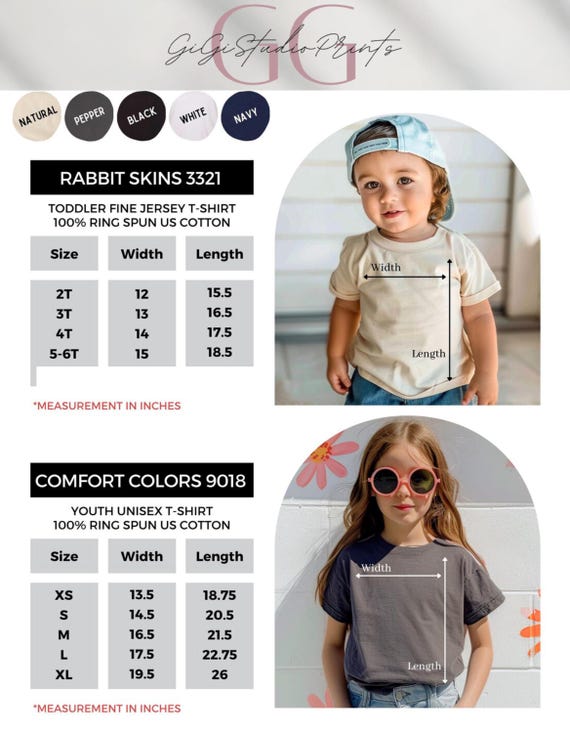 GG
GiGiStudioPrints

NATURAL PEPPER BLACK WHITE NAVY

RABBIT SKINS 3321

TODDLER FINE JERSEY T-SHIRT
100% RING SPUN US COTTON

| Size | Width | Length |
|---|---|---|
| 2T | 12 | 15.5 |
| 3T | 13 | 16.5 |
| 4T | 14 | 17.5 |
| 5-6T | 15 | 18.5 |

*MEASUREMENT IN INCHES

Width
Length

COMFORT COLORS 9018

YOUTH UNISEX T-SHIRT
100% RING SPUN US COTTON

| Size | Width | Length |
|---|---|---|
| XS | 13.5 | 18.75 |
| S | 14.5 | 20.5 |
| M | 16.5 | 21.5 |
| L | 17.5 | 22.75 |
| XL | 19.5 | 26 |

*MEASUREMENT IN INCHES

Width
Length